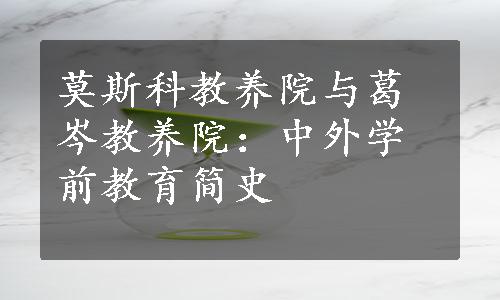 莫斯科教养院与葛岑教养院：中外学前教育简史